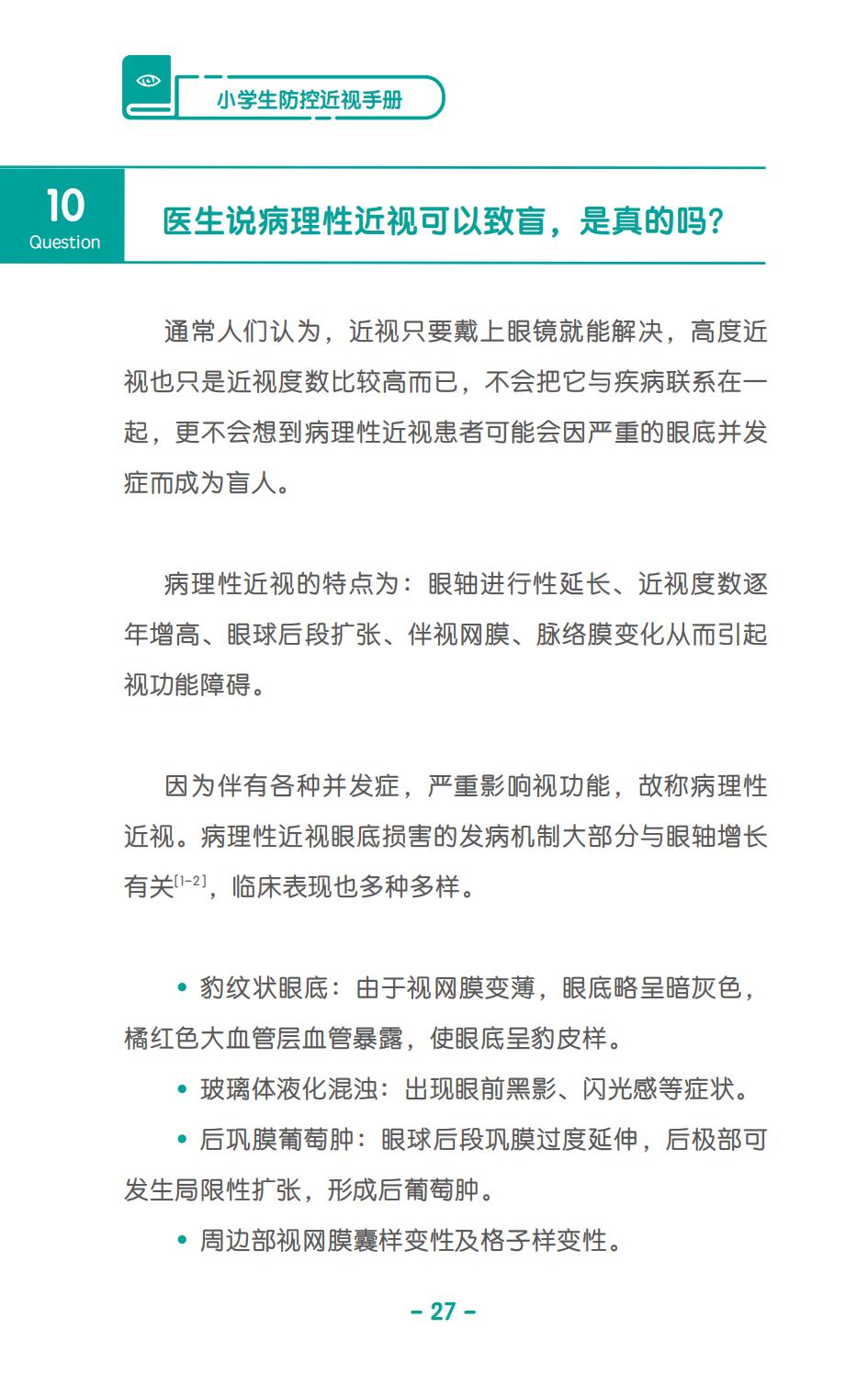 小学生防控近视手册

10
Question

医生说病理性近视可以致盲，是真的吗？

通常人们认为，近视只要戴上眼镜就能解决，高度近视也只是近视度数比较高而已，不会把它与疾病联系在一起，更不会想到病理性近视患者可能会因严重的眼底并发症而成为盲人。

病理性近视的特点为：眼轴进行性延长、近视度数逐年增高、眼球后段扩张、伴视网膜、脉络膜变化从而引起视功能障碍。

因为伴有各种并发症，严重影响视功能，故称病理性近视。病理性近视眼底损害的发病机制大部分与眼轴增长有关$^{[1-2]}$，临床表现也多种多样。

• 豹纹状眼底：由于视网膜变薄，眼底略呈暗灰色，橘红色大血管层血管暴露，使眼底呈豹皮样。

• 玻璃体液化混浊：出现眼前黑影、闪光感等症状。

• 后巩膜葡萄肿：眼球后段巩膜过度延伸，后极部可发生局限性扩张，形成后葡萄肿。

• 周边部视网膜囊样变性及格子样变性。

– 27 –